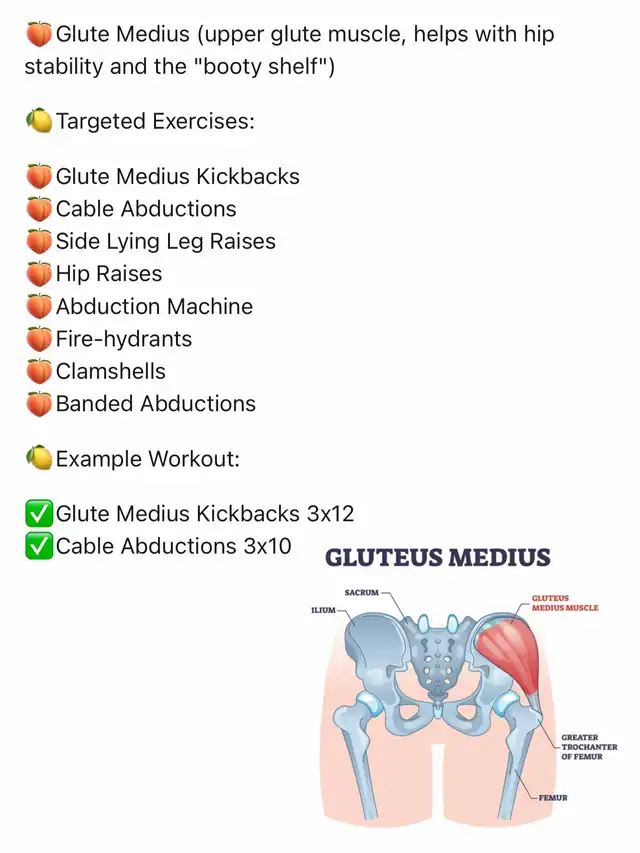 🍑Glute Medius (upper glute muscle, helps with hip stability and the "booty shelf")

🍋Targeted Exercises:

🍑Glute Medius Kickbacks
🍑Cable Abductions
🍑Side Lying Leg Raises
🍑Hip Raises
🍑Abduction Machine
🍑Fire-hydrants
🍑Clamshells
🍑Banded Abductions

🍋Example Workout:

✅Glute Medius Kickbacks 3x12
✅Cable Abductions 3x10

GLUTEUS MEDIUS

SACRUM
ILIUM
GLUTEUS MEDIUS MUSCLE
GREATER TROCHANTER OF FEMUR
FEMUR